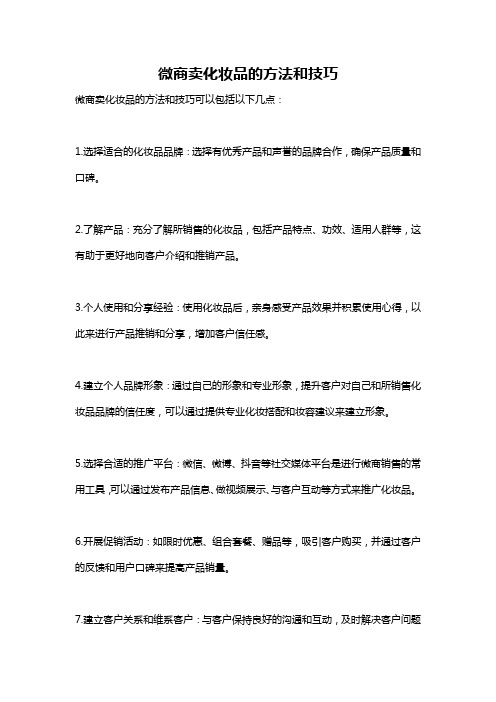 微商卖化妆品的方法和技巧

微商卖化妆品的方法和技巧可以包括以下几点：

1.选择适合的化妆品品牌：选择有优秀产品和声誉的品牌合作，确保产品质量和口碑。

2.了解产品：充分了解所销售的化妆品，包括产品特点、功效、适用人群等，这有助于更好地向客户介绍和推销产品。

3.个人使用和分享经验：使用化妆品后，亲身感受产品效果并积累使用心得，以此来进行产品推销和分享，增加客户信任感。

4.建立个人品牌形象：通过自己的形象和专业形象，提升客户对自己和所销售化妆品品牌的信任度，可以通过提供专业化妆搭配和妆容建议来建立形象。

5.选择合适的推广平台：微信、微博、抖音等社交媒体平台是进行微商销售的常用工具，可以通过发布产品信息、微视频展示、与客户互动等方式来推广化妆品。

6.开展促销活动：如限时优惠、组合套餐、赠品等，吸引客户购买，并通过客户的反馈和用户口碑来提高产品销量。

7.建立客户关系和维系客户：与客户保持良好的沟通和互动，及时解决客户问题